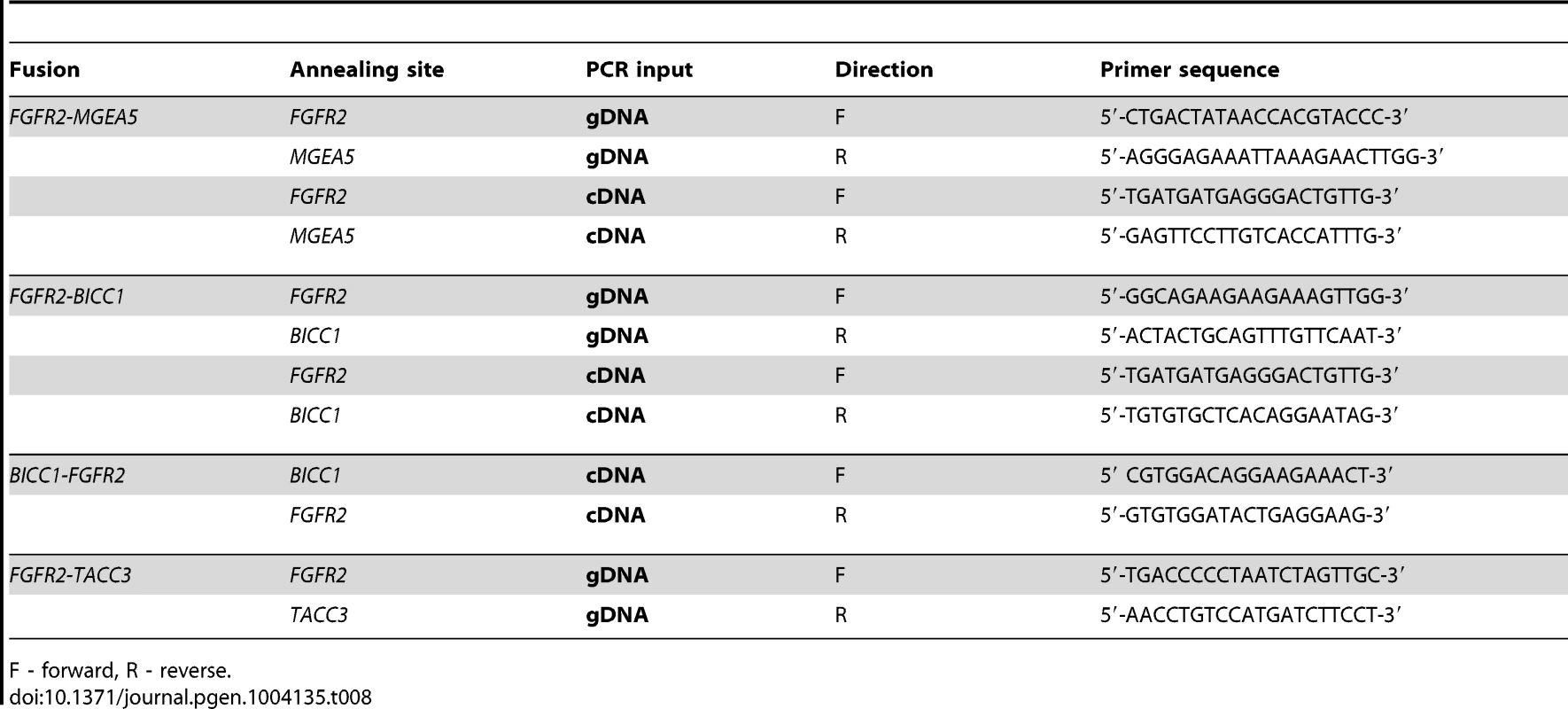 | Fusion | Annealing site | PCR input | Direction | Primer sequence |
|---|---|---|---|---|
| FGFR2-MGEA5 | FGFR2 | gDNA | F | 5′-CTGACTATAACCACGTACCC-3′ |
| | MGEA5 | gDNA | R | 5′-AGGGAGAAATTAAAGAACTTGG-3′ |
| | FGFR2 | cDNA | F | 5′-TGATGATGAGGGACTGTTG-3′ |
| | MGEA5 | cDNA | R | 5′-GAGTTCCTTGTCACCATTTG-3′ |
| FGFR2-BICC1 | FGFR2 | gDNA | F | 5′-GGCAGAAGAAGAAAGTTGG-3′ |
| | BICC1 | gDNA | R | 5′-ACTACTGCAGTTTGTTCAAT-3′ |
| | FGFR2 | cDNA | F | 5′-TGATGATGAGGGACTGTTG-3′ |
| | BICC1 | cDNA | R | 5′-TGTGTGCTCACAGGAATAG-3′ |
| BICC1-FGFR2 | BICC1 | cDNA | F | 5′ CGTGGACAGGAAGAAACT-3′ |
| | FGFR2 | cDNA | R | 5′-GTGTGGATACTGAGGAAG-3′ |
| FGFR2-TACC3 | FGFR2 | gDNA | F | 5′-TGACCCCCTAATCTAGTTGC-3′ |
| | TACC3 | gDNA | R | 5′-AACCTGTCCATGATCTTCCT-3′ |

F - forward, R - reverse.
doi:10.1371/journal.pgen.1004135.t008